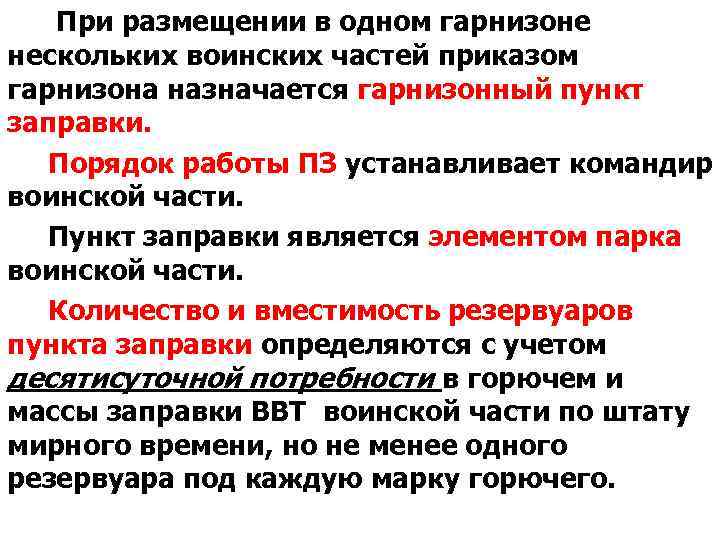 При размещении в одном гарнизоне нескольких воинских частей приказом гарнизона назначается гарнизонный пункт заправки.

Порядок работы ПЗ устанавливает командир воинской части.

Пункт заправки является элементом парка воинской части.

Количество и вместимость резервуаров пункта заправки определяются с учетом десятисуточной потребности в горючем и массы заправки ВВТ воинской части по штату мирного времени, но не менее одного резервуара под каждую марку горючего.